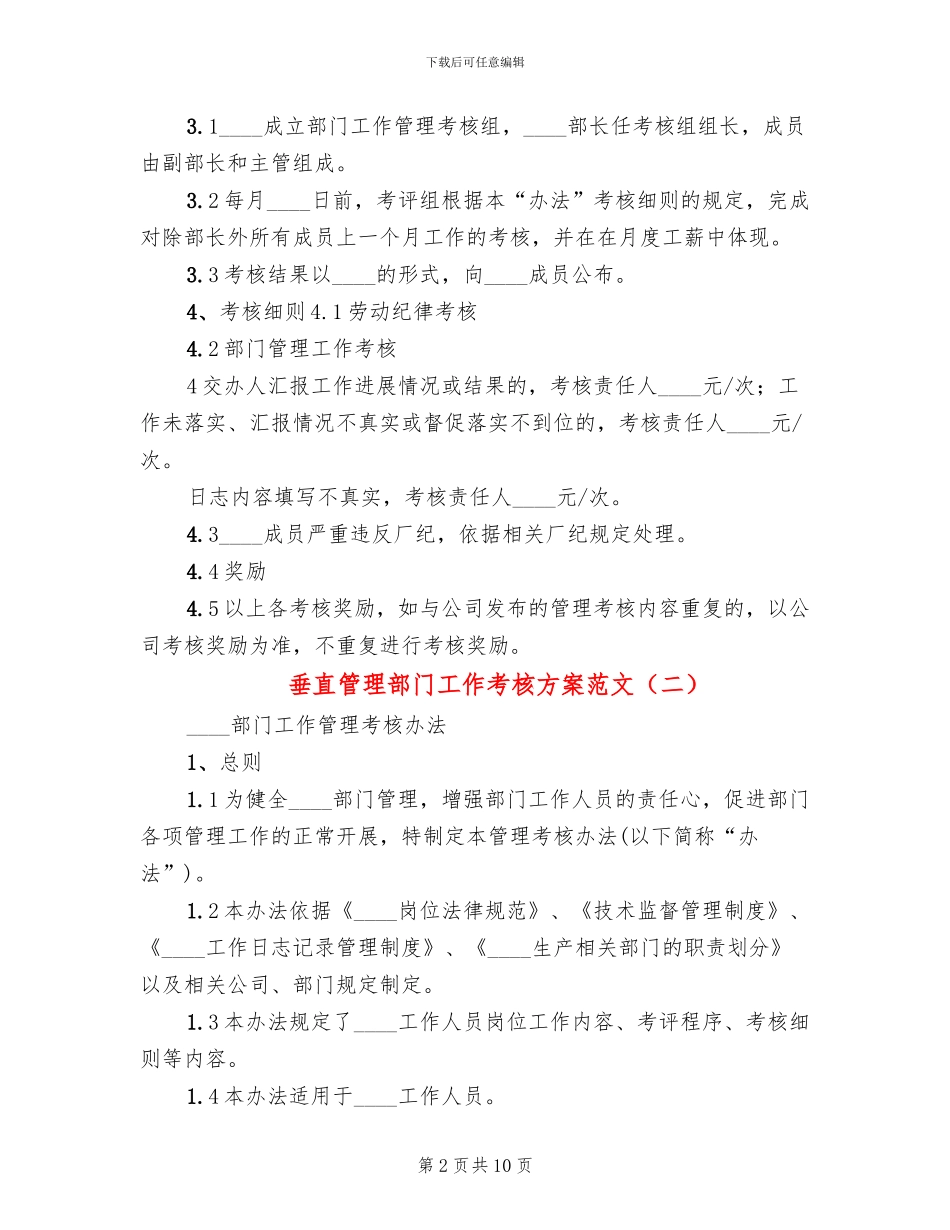 下载后可任意编辑

3.1____成立部门工作管理考核组，____部长任考核组组长，成员由副部长和主管组成。

3.2每月____日前，考评组根据本“办法”考核细则的规定，完成对除部长外所有成员上一个月工作的考核，并在在月度工薪中体现。

3.3考核结果以____的形式，向____成员公布。

4、考核细则4.1劳动纪律考核

4.2部门管理工作考核

4交办人汇报工作进展情况或结果的，考核责任人____元/次；工作未落实、汇报情况不真实或督促落实不到位的，考核责任人____元/次。

日志内容填写不真实，考核责任人____元/次。

4.3____成员严重违反厂纪，依据相关厂纪规定处理。

4.4奖励

4.5以上各考核奖励，如与公司发布的管理考核内容重复的，以公司考核奖励为准，不重复进行考核奖励。

垂直管理部门工作考核方案范文（二）

____部门工作管理考核办法

1、总则

1.1为健全____部门管理，增强部门工作人员的责任心，促进部门各项管理工作的正常开展，特制定本管理考核办法(以下简称“办法”)。

1.2本办法依据《____岗位法律规范》、《技术监督管理制度》、《____工作日志记录管理制度》、《____生产相关部门的职责划分》以及相关公司、部门规定制定。

1.3本办法规定了____工作人员岗位工作内容、考评程序、考核细则等内容。

1.4本办法适用于____工作人员。

第2页共10页